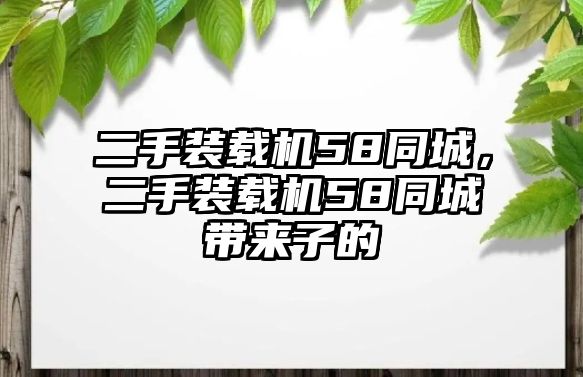 二手装载机58同城，二手装载机58同城带来子的